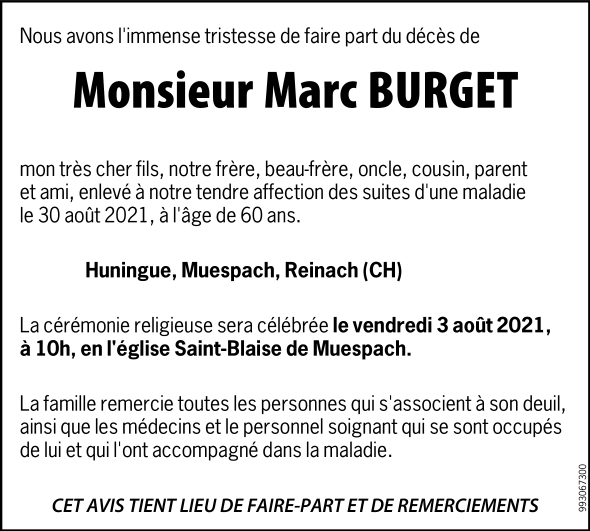 Nous avons l'immense tristesse de faire part du décès de

Monsieur Marc BURGET

mon très cher fils, notre frère, beau-frère, oncle, cousin, parent et ami, enlevé à notre tendre affection des suites d'une maladie le 30 août 2021, à l'âge de 60 ans.

Huningue, Muespach, Reinach (CH)

La cérémonie religieuse sera célébrée le vendredi 3 août 2021, à 10h, en l'église Saint-Blaise de Muespach.

La famille remercie toutes les personnes qui s'associent à son deuil, ainsi que les médecins et le personnel soignant qui se sont occupés de lui et qui l'ont accompagné dans la maladie.

CET AVIS TIENT LIEU DE FAIRE-PART ET DE REMERCIEMENTS

993067300